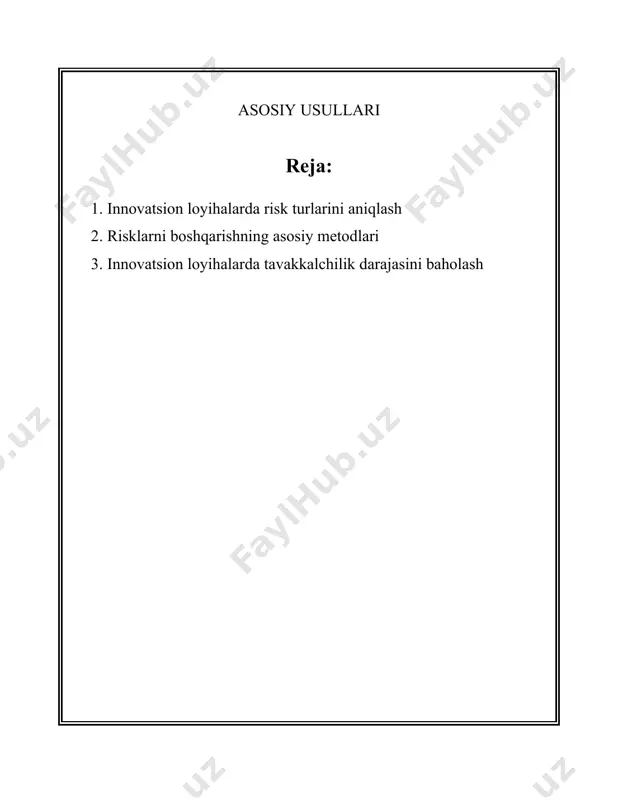 ASOSIY USULLARI

Reja:

1. Innovatsion loyihalarda risk turlarini aniqlash
2. Risklarni boshqarishning asosiy metodlari
3. Innovatsion loyihalarda tavakkalchilik darajasini baholash

FaylHub.uz FaylHub.uz FaylHub.uz